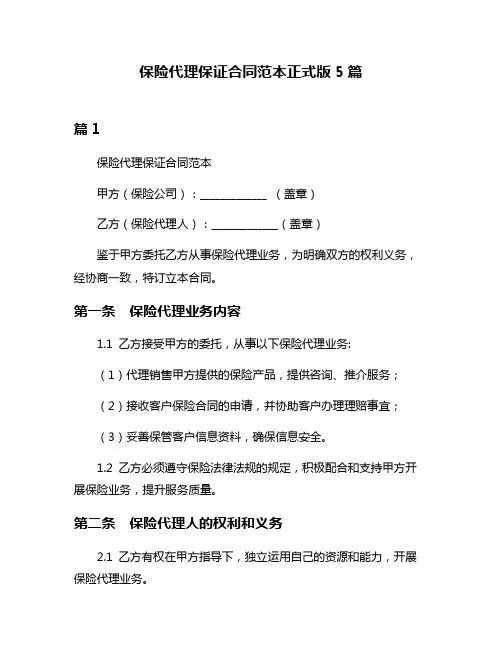 保险代理保证合同范本正式版 5 篇

篇 1

保险代理保证合同范本

甲方（保险公司）：____________ （盖章）

乙方（保险代理人）：____________（盖章）

鉴于甲方委托乙方从事保险代理业务，为明确双方的权利义务，经协商一致，特订立本合同。

第一条 保险代理业务内容

1.1 乙方接受甲方的委托，从事以下保险代理业务:

（1）代理销售甲方提供的保险产品，提供咨询、推介服务；

（2）接收客户保险合同的申请，并协助客户办理理赔事宜；

（3）妥善保管客户信息资料，确保信息安全。

1.2 乙方必须遵守保险法律法规的规定，积极配合和支持甲方开展保险业务，提升服务质量。

第二条 保险代理人的权利和义务

2.1 乙方有权在甲方指导下，独立运用自己的资源和能力，开展保险代理业务。